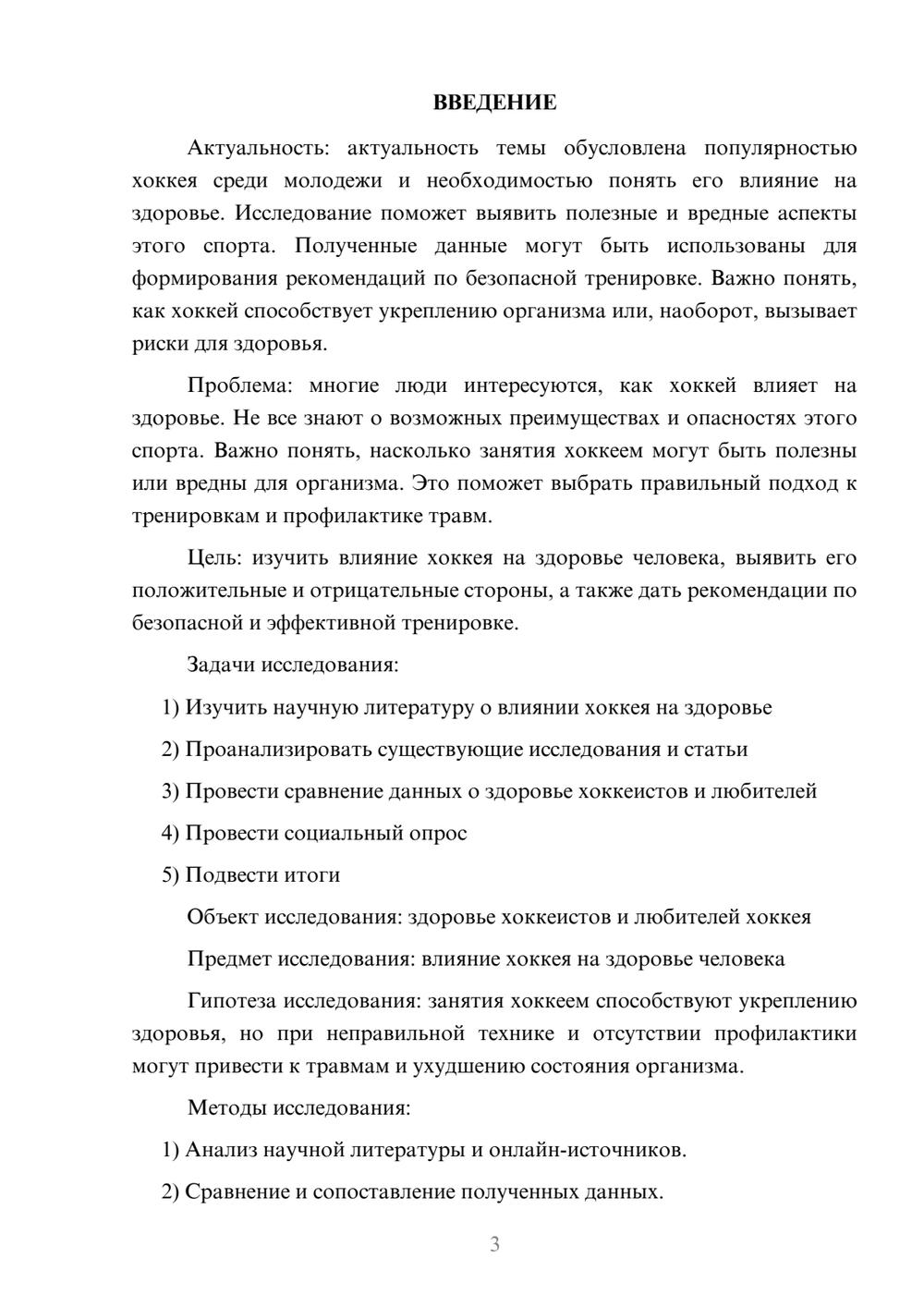 ВВЕДЕНИЕ

Актуальность: актуальность темы обусловлена популярностью хоккея среди молодежи и необходимостью понять его влияние на здоровье. Исследование поможет выявить полезные и вредные аспекты этого спорта. Полученные данные могут быть использованы для формирования рекомендаций по безопасной тренировке. Важно понять, как хоккей способствует укреплению организма или, наоборот, вызывает риски для здоровья.

Проблема: многие люди интересуются, как хоккей влияет на здоровье. Не все знают о возможных преимуществах и опасностях этого спорта. Важно понять, насколько занятия хоккеем могут быть полезны или вредны для организма. Это поможет выбрать правильный подход к тренировкам и профилактике травм.

Цель: изучить влияние хоккея на здоровье человека, выявить его положительные и отрицательные стороны, а также дать рекомендации по безопасной и эффективной тренировке.

Задачи исследования:

1) Изучить научную литературу о влиянии хоккея на здоровье

2) Проанализировать существующие исследования и статьи

3) Провести сравнение данных о здоровье хоккеистов и любителей

4) Провести социальный опрос

5) Подвести итоги

Объект исследования: здоровье хоккеистов и любителей хоккея

Предмет исследования: влияние хоккея на здоровье человека

Гипотеза исследования: занятия хоккеем способствуют укреплению здоровья, но при неправильной технике и отсутствии профилактики могут привести к травмам и ухудшению состояния организма.

Методы исследования:

1) Анализ научной литературы и онлайн-источников.

2) Сравнение и сопоставление полученных данных.

3